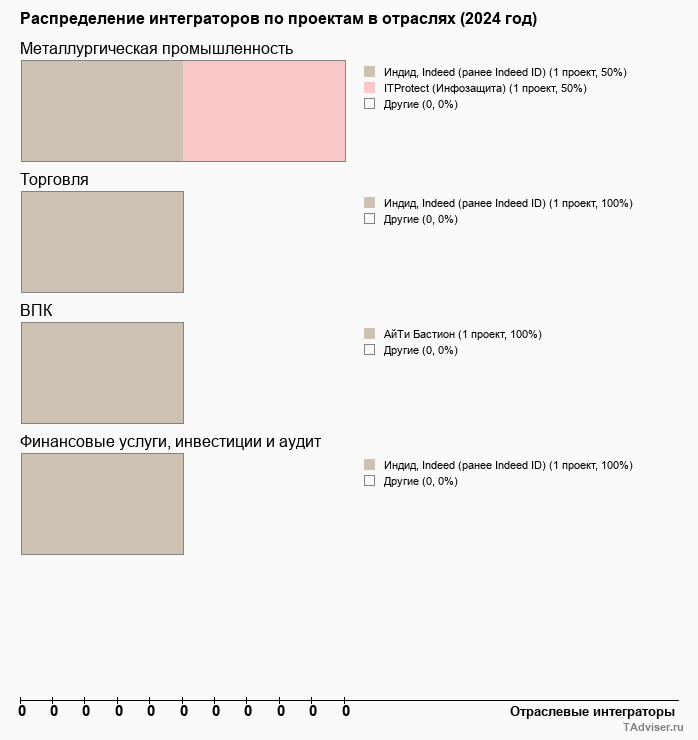 Распределение интеграторов по проектам в отраслях (2024 год)

Металлургическая промышленность

Индид, Indeed (ранее Indeed ID) (1 проект, 50%)
ITProtect (Инфозащита) (1 проект, 50%)
Другие (0, 0%)

Торговля

Индид, Indeed (ранее Indeed ID) (1 проект, 100%)
Другие (0, 0%)

ВПК

АйТи Бастион (1 проект, 100%)
Другие (0, 0%)

Финансовые услуги, инвестиции и аудит

Индид, Indeed (ранее Indeed ID) (1 проект, 100%)
Другие (0, 0%)

0 0 0 0 0 0 0 0 0 0 0

Отраслевые интеграторы

TAdviser.ru